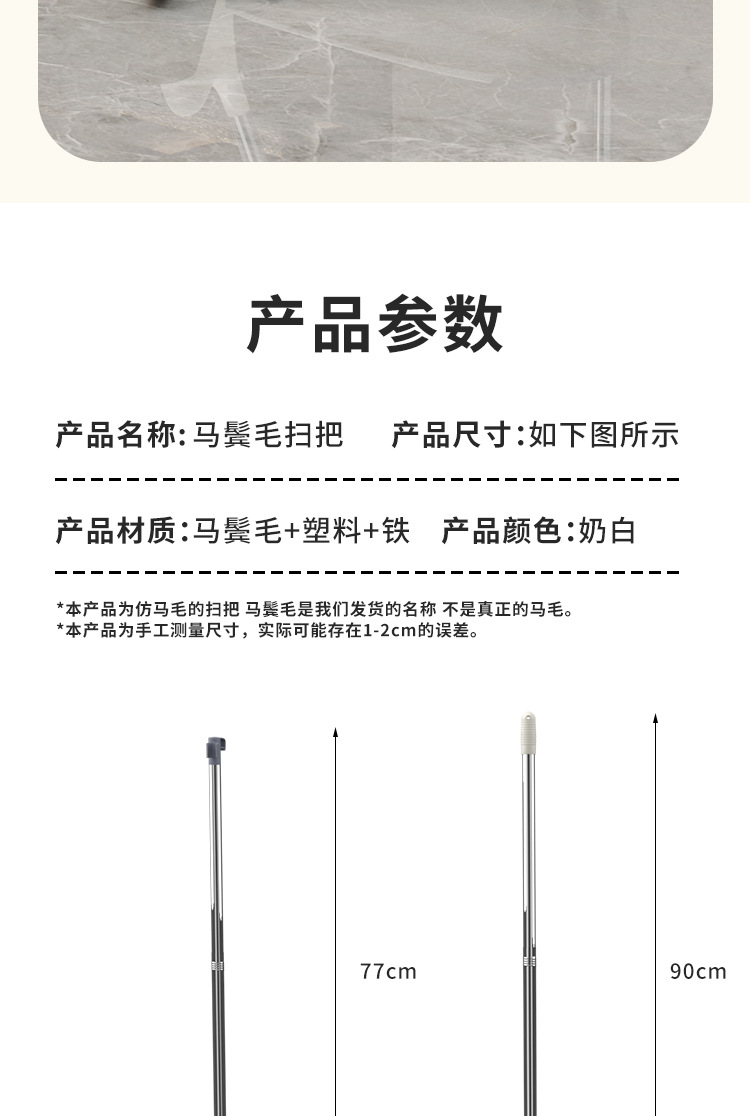 产品参数

产品名称:马鬃毛扫把　产品尺寸:如下图所示

产品材质:马鬃毛+塑料+铁　产品颜色:奶白

*本产品为仿马毛的扫把 马鬃毛是我们发货的名称 不是真正的马毛。
*本产品为手工测量尺寸，实际可能存在1-2cm的误差。

77cm

90cm